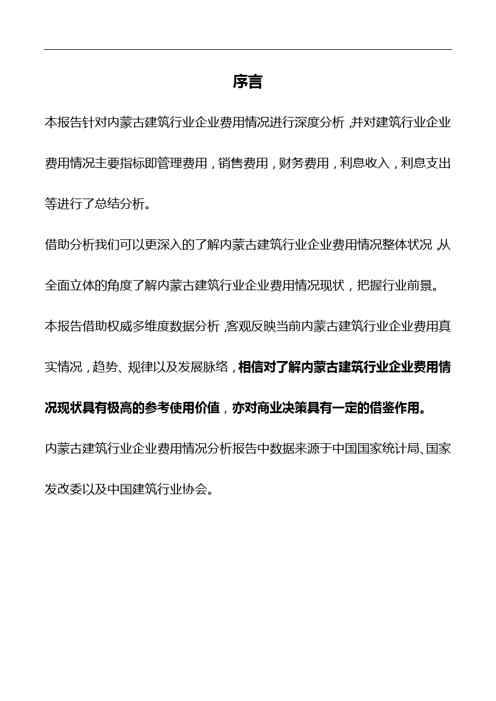 序言

本报告针对内蒙古建筑行业企业费用情况进行深度分析，并对建筑行业企业费用情况主要指标即管理费用，销售费用，财务费用，利息收入，利息支出等进行了总结分析。

借助分析我们可以更深入的了解内蒙古建筑行业企业费用情况整体状况，从全面立体的角度了解内蒙古建筑行业企业费用情况现状，把握行业前景。

本报告借助权威多维度数据分析，客观反映当前内蒙古建筑行业企业费用真实情况，趋势、规律以及发展脉络，相信对了解内蒙古建筑行业企业费用情况现状具有极高的参考使用价值，亦对商业决策具有一定的借鉴作用。

内蒙古建筑行业企业费用情况分析报告中数据来源于中国国家统计局、国家发改委以及中国建筑行业协会。